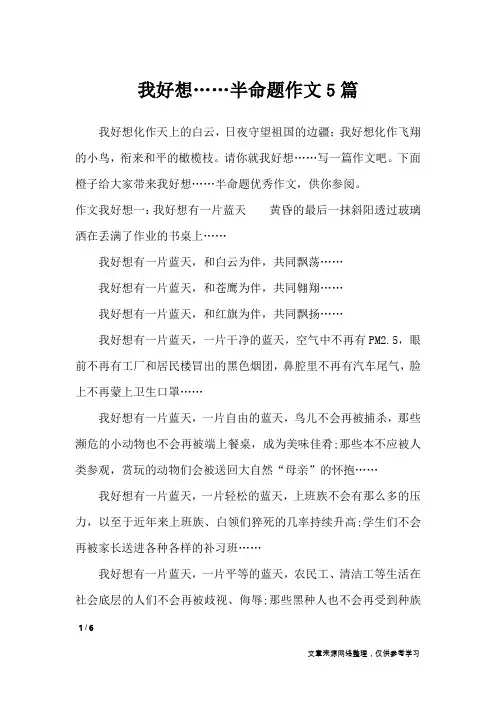 我好想……半命题作文5篇

我好想化作天上的白云，日夜守望祖国的边疆；我好想化作飞翔的小鸟，衔来和平的橄榄枝。请你就我好想……写一篇作文吧。下面橙子给大家带来我好想……半命题优秀作文，供你参阅。

作文我好想一：我好想有一片蓝天　　黄昏的最后一抹斜阳透过玻璃洒在丢满了作业的书桌上……

我好想有一片蓝天，和白云为伴，共同飘荡……

我好想有一片蓝天，和苍鹰为伴，共同翱翔……

我好想有一片蓝天，和红旗为伴，共同飘扬……

我好想有一片蓝天，一片干净的蓝天，空气中不再有PM2.5，眼前不再有工厂和居民楼冒出的黑色烟团，鼻腔里不再有汽车尾气，脸上不再蒙上卫生口罩……

我好想有一片蓝天，一片自由的蓝天，鸟儿不会再被捕杀，那些濒危的小动物也不会再被端上餐桌，成为美味佳肴;那些本不应被人类参观，赏玩的动物们会被送回大自然“母亲”的怀抱……

我好想有一片蓝天，一片轻松的蓝天，上班族不会有那么多的压力，以至于近年来上班族、白领们猝死的几率持续升高;学生们不会再被家长送进各种各样的补习班……

我好想有一片蓝天，一片平等的蓝天，农民工、清洁工等生活在社会底层的人们不会再被歧视、侮辱;那些黑种人也不会再受到种族

1 / 6

文章来源网络整理，仅供参考学习